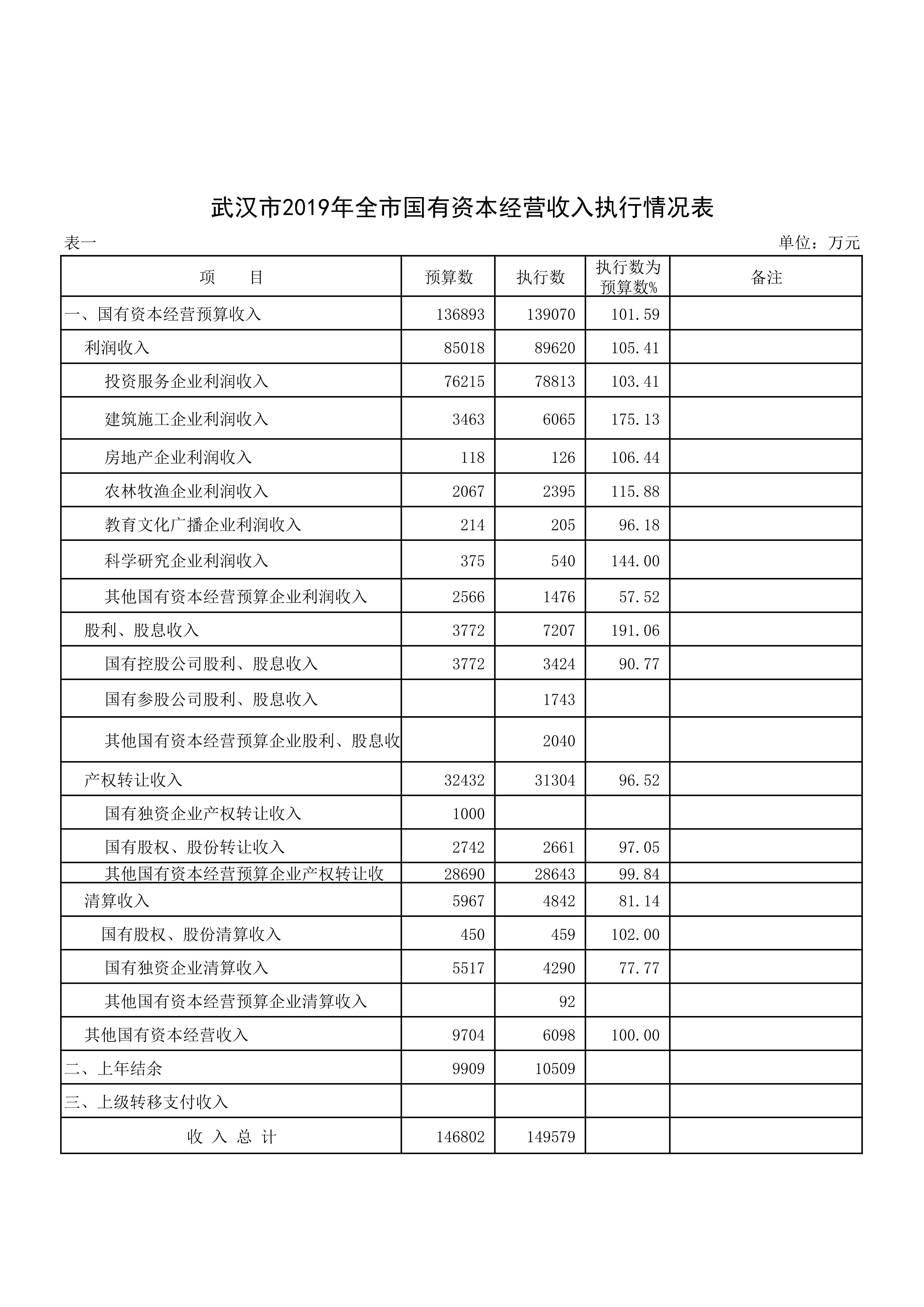 武汉市2019年全市国有资本经营收入执行情况表

表一

单位：万元

| 项　　目 | 预算数 | 执行数 | 执行数为预算数% | 备注 |
|---|---|---|---|---|
| 一、国有资本经营预算收入 | 136893 | 139070 | 101.59 | |
| 利润收入 | 85018 | 89620 | 105.41 | |
| 投资服务企业利润收入 | 76215 | 78813 | 103.41 | |
| 建筑施工企业利润收入 | 3463 | 6065 | 175.13 | |
| 房地产企业利润收入 | 118 | 126 | 106.44 | |
| 农林牧渔企业利润收入 | 2067 | 2395 | 115.88 | |
| 教育文化广播企业利润收入 | 214 | 205 | 96.18 | |
| 科学研究企业利润收入 | 375 | 540 | 144.00 | |
| 其他国有资本经营预算企业利润收入 | 2566 | 1476 | 57.52 | |
| 股利、股息收入 | 3772 | 7207 | 191.06 | |
| 国有控股公司股利、股息收入 | 3772 | 3424 | 90.77 | |
| 国有参股公司股利、股息收入 | | 1743 | | |
| 其他国有资本经营预算企业股利、股息收 | | 2040 | | |
| 产权转让收入 | 32432 | 31304 | 96.52 | |
| 国有独资企业产权转让收入 | 1000 | | | |
| 国有股权、股份转让收入 | 2742 | 2661 | 97.05 | |
| 其他国有资本经营预算企业产权转让收 | 28690 | 28643 | 99.84 | |
| 清算收入 | 5967 | 4842 | 81.14 | |
| 国有股权、股份清算收入 | 450 | 459 | 102.00 | |
| 国有独资企业清算收入 | 5517 | 4290 | 77.77 | |
| 其他国有资本经营预算企业清算收入 | | 92 | | |
| 其他国有资本经营收入 | 9704 | 6098 | 100.00 | |
| 二、上年结余 | 9909 | 10509 | | |
| 三、上级转移支付收入 | | | | |
| 收　入　总　计 | 146802 | 149579 | | |